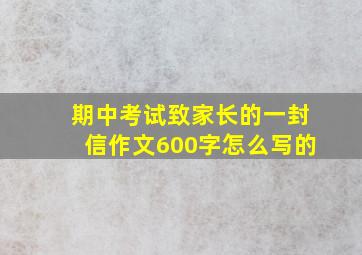 期中考试致家长的一封信作文600字怎么写的